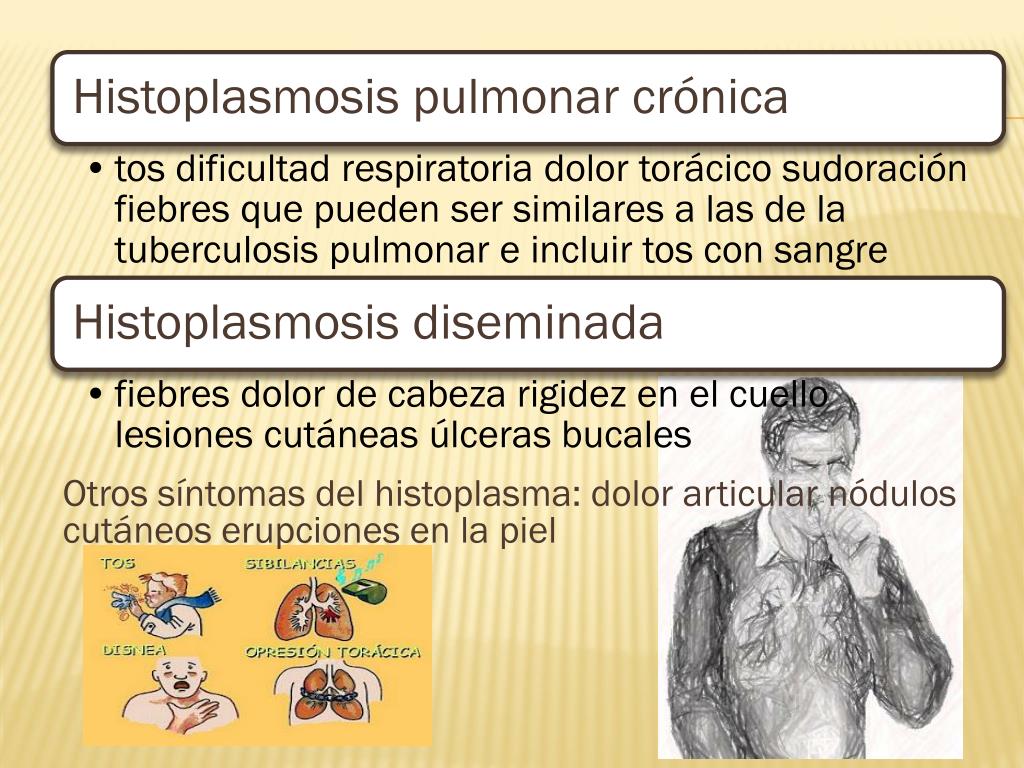 Histoplasmosis pulmonar crónica

• tos dificultad respiratoria dolor torácico sudoración fiebres que pueden ser similares a las de la tuberculosis pulmonar e incluir tos con sangre

Histoplasmosis diseminada

• fiebres dolor de cabeza rigidez en el cuello lesiones cutáneas úlceras bucales

Otros síntomas del histoplasma: dolor articular nódulos cutáneos erupciones en la piel

TOS
SIBILANCIAS
DISNEA
OPRESIÓN TORÁCICA